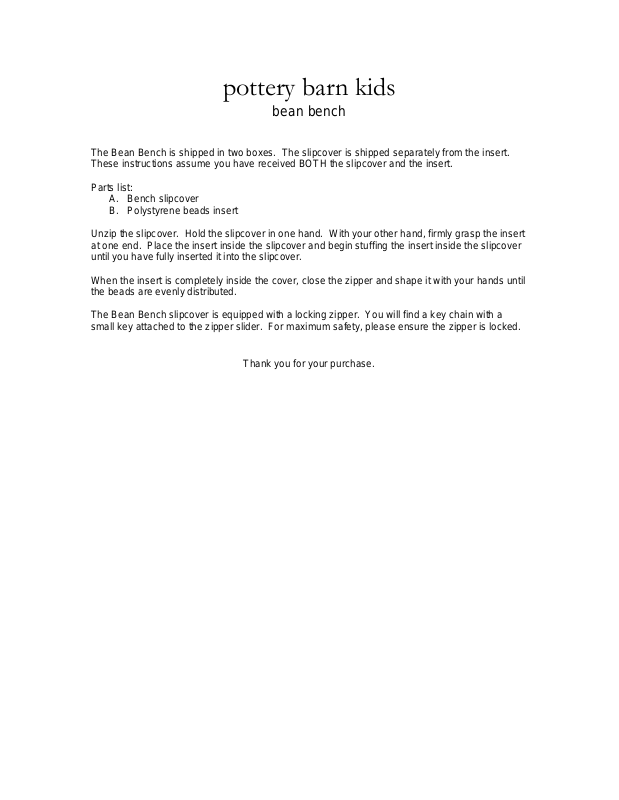 pottery barn kids
bean bench

The Bean Bench is shipped in two boxes. The slipcover is shipped separately from the insert. These instructions assume you have received BOTH the slipcover and the insert.

Parts list:
A. Bench slipcover
B. Polystyrene beads insert

Unzip the slipcover. Hold the slipcover in one hand. With your other hand, firmly grasp the insert at one end. Place the insert inside the slipcover and begin stuffing the insert inside the slipcover until you have fully inserted it into the slipcover.

When the insert is completely inside the cover, close the zipper and shape it with your hands until the beads are evenly distributed.

The Bean Bench slipcover is equipped with a locking zipper. You will find a key chain with a small key attached to the zipper slider. For maximum safety, please ensure the zipper is locked.

Thank you for your purchase.